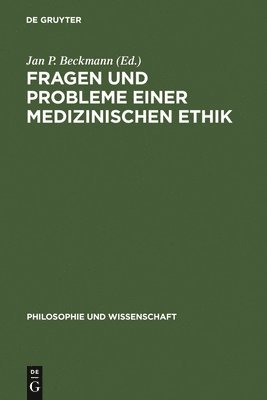 DE GRUYTER

Jan P. Beckmann (Ed.)

FRAGEN UND PROBLEME EINER MEDIZINISCHEN ETHIK

PHILOSOPHIE UND WISSENSCHAFT

DE G